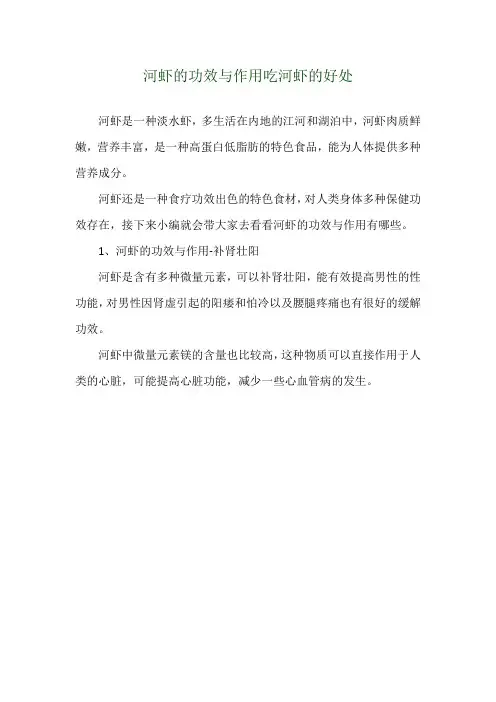 河虾的功效与作用吃河虾的好处

河虾是一种淡水虾，多生活在内地的江河和湖泊中，河虾肉质鲜嫩，营养丰富，是一种高蛋白低脂肪的特色食品，能为人体提供多种营养成分。

河虾还是一种食疗功效出色的特色食材，对人类身体多种保健功效存在，接下来小编就会带大家去看看河虾的功效与作用有哪些。

1、河虾的功效与作用-补肾壮阳

河虾是含有多种微量元素，可以补肾壮阳，能有效提高男性的性功能，对男性因肾虚引起的阳痿和怕冷以及腰腿疼痛也有很好的缓解功效。

河虾中微量元素镁的含量也比较高，这种物质可以直接作用于人类的心脏，可能提高心脏功能，减少一些心血管病的发生。